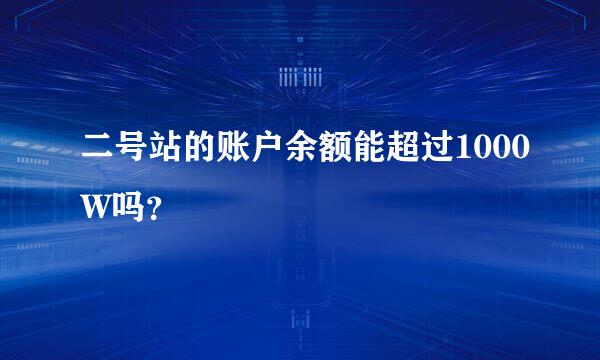 二号站的账户余额能超过1000W吗？